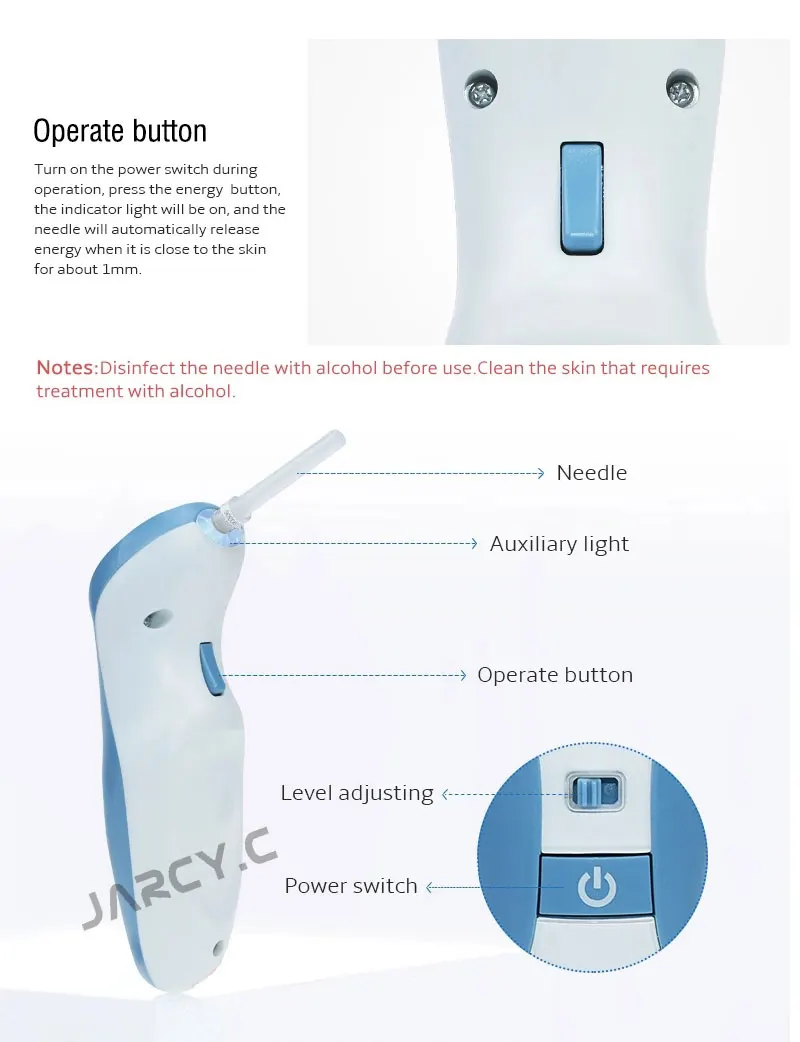 Operate button

Turn on the power switch during operation, press the energy  button, the indicator light will be on, and the needle will automatically release energy when it is close to the skin for about 1mm.

Notes:Disinfect the needle with alcohol before use.Clean the skin that requires treatment with alcohol.

Needle

Auxiliary light

Operate button

Level adjusting

Power switch

JARCY.C